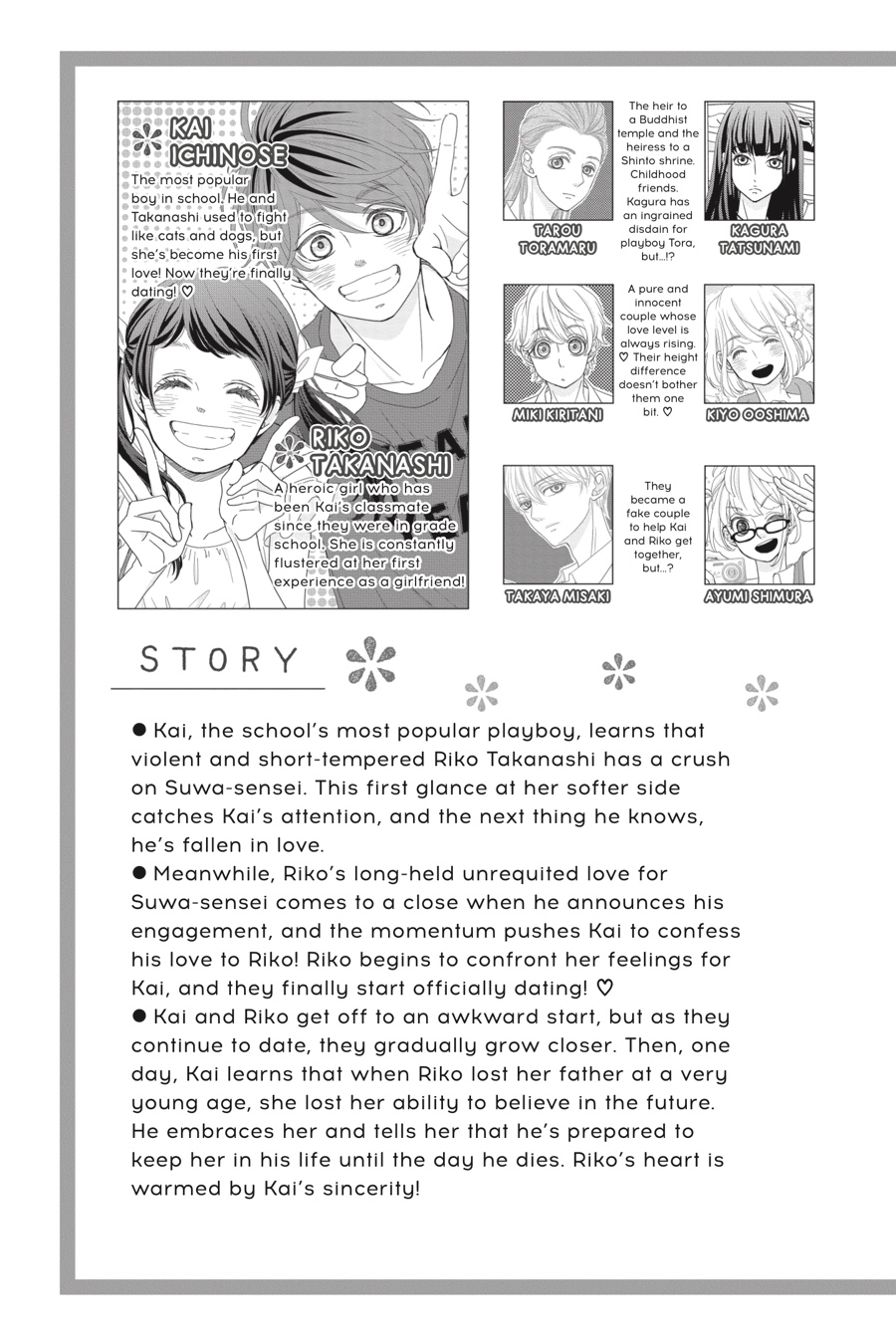 KAI ICHINOSE

The most popular boy in school. He and Takanashi used to fight like cats and dogs, but she's become his first love! Now they're finally dating! ♡

RIKO TAKANASHI

A heroic girl who has been Kai's classmate since they were in grade school. She is constantly flustered at her first experience as a girlfriend!

TAROU TORAMARU

The heir to a Buddhist temple and the heiress to a Shinto shrine. Childhood friends. Kagura has an ingrained disdain for playboy Tora, but...!?

KAGURA TATSUNAMI

MIKI KIRITANI

A pure and innocent couple whose love level is always rising. ♡ Their height difference doesn't bother them one bit. ♡

KIYO OOSHIMA

TAKAYA MISAKI

They became a fake couple to help Kai and Riko get together, but...?

AYUMI SHIMURA

STORY

● Kai, the school's most popular playboy, learns that violent and short-tempered Riko Takanashi has a crush on Suwa-sensei. This first glance at her softer side catches Kai's attention, and the next thing he knows, he's fallen in love.
● Meanwhile, Riko's long-held unrequited love for Suwa-sensei comes to a close when he announces his engagement, and the momentum pushes Kai to confess his love to Riko! Riko begins to confront her feelings for Kai, and they finally start officially dating! ♡
● Kai and Riko get off to an awkward start, but as they continue to date, they gradually grow closer. Then, one day, Kai learns that when Riko lost her father at a very young age, she lost her ability to believe in the future. He embraces her and tells her that he's prepared to keep her in his life until the day he dies. Riko's heart is warmed by Kai's sincerity!